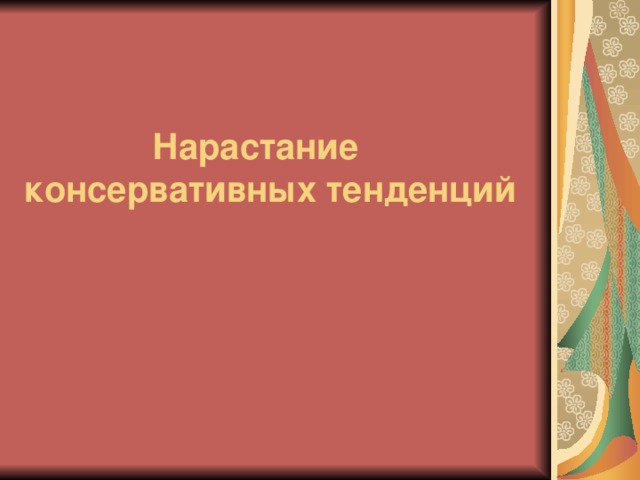 Нарастание консервативных тенденций